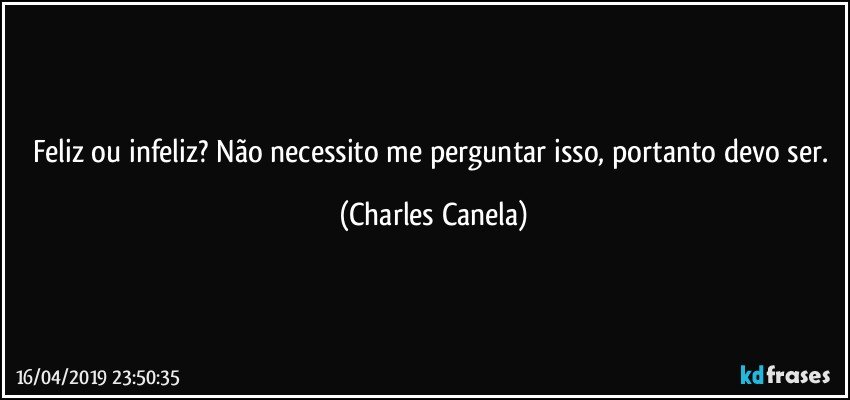 Feliz ou infeliz? Não necessito me perguntar isso, portanto devo ser.

(Charles Canela)

16/04/2019 23:50:35

kdfrases